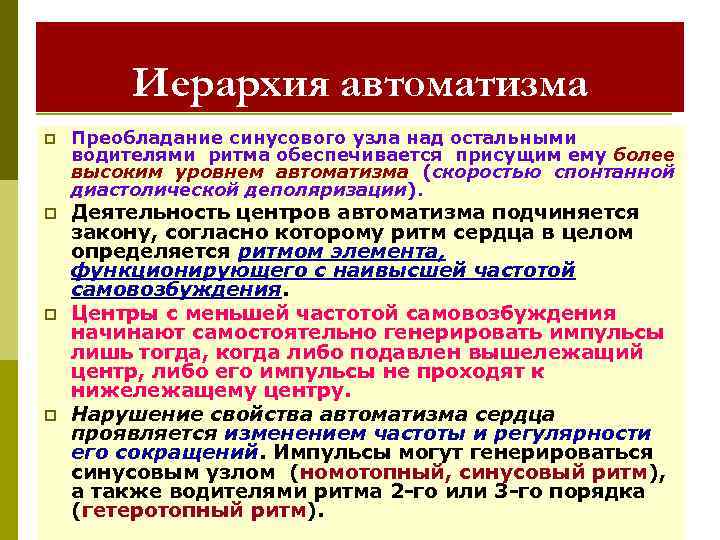 Иерархия автоматизма

Преобладание синусового узла над остальными водителями ритма обеспечивается присущим ему более высоким уровнем автоматизма (скоростью спонтанной диастолической деполяризации).

Деятельность центров автоматизма подчиняется закону, согласно которому ритм сердца в целом определяется ритмом элемента, функционирующего с наивысшей частотой самовозбуждения.

Центры с меньшей частотой самовозбуждения начинают самостоятельно генерировать импульсы лишь тогда, когда либо подавлен вышележащий центр, либо его импульсы не проходят к нижележащему центру.

Нарушение свойства автоматизма сердца проявляется изменением частоты и регулярности его сокращений. Импульсы могут генерироваться синусовым узлом (номотопный, синусовый ритм), а также водителями ритма 2-го или 3-го порядка (гетеротопный ритм).